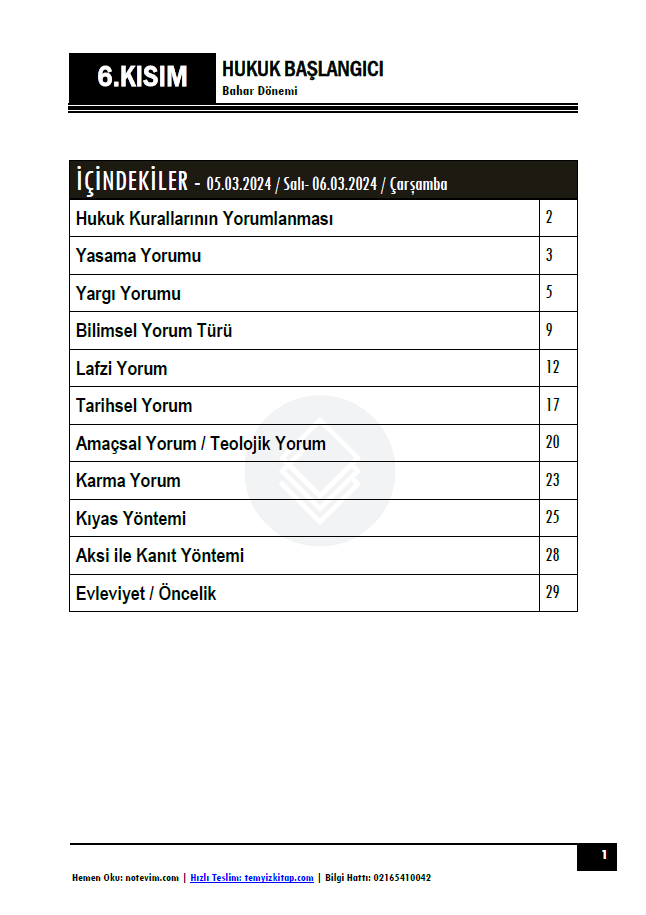 6.KISIM

HUKUK BAŞLANGICI
Bahar Dönemi

| İÇİNDEKİLER - 05.03.2024 / Salı- 06.03.2024 / Çarşamba | |
|---|---|
| Hukuk Kurallarının Yorumlanması | 2 |
| Yasama Yorumu | 3 |
| Yargı Yorumu | 5 |
| Bilimsel Yorum Türü | 9 |
| Lafzi Yorum | 12 |
| Tarihsel Yorum | 17 |
| Amaçsal Yorum / Teolojik Yorum | 20 |
| Karma Yorum | 23 |
| Kıyas Yöntemi | 25 |
| Aksi ile Kanıt Yöntemi | 28 |
| Evleviyet / Öncelik | 29 |

1

Hemen Oku: notevim.com | Hızlı Teslim: temyizkitap.com | Bilgi Hattı: 02165410042